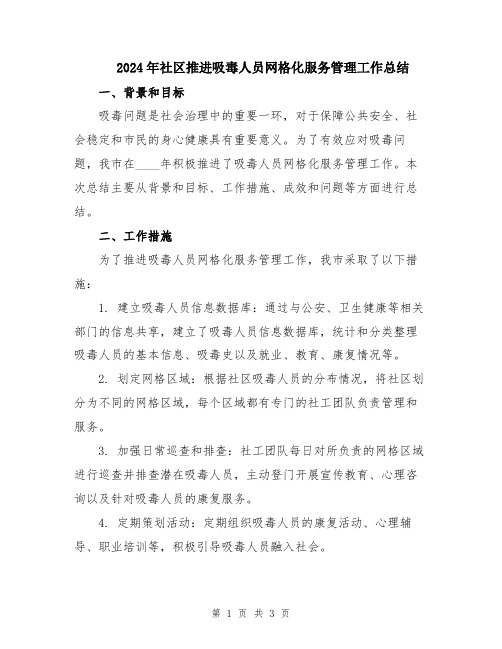 2024年社区推进吸毒人员网格化服务管理工作总结

一、背景和目标

吸毒问题是社会治理中的重要一环，对于保障公共安全、社会稳定和市民的身心健康具有重要意义。为了有效应对吸毒问题，我市在____年积极推进了吸毒人员网格化服务管理工作。本次总结主要从背景和目标、工作措施、成效和问题等方面进行总结。

二、工作措施

为了推进吸毒人员网格化服务管理工作，我市采取了以下措施：

1. 建立吸毒人员信息数据库：通过与公安、卫生健康等相关部门的信息共享，建立了吸毒人员信息数据库，统计和分类整理吸毒人员的基本信息、吸毒史以及就业、教育、康复情况等。

2. 划定网格区域：根据社区吸毒人员的分布情况，将社区划分为不同的网格区域，每个区域都有专门的社工团队负责管理和服务。

3. 加强日常巡查和排查：社工团队每日对所负责的网格区域进行巡查并排查潜在吸毒人员，主动登门开展宣传教育、心理咨询以及针对吸毒人员的康复服务。

4. 定期策划活动：定期组织吸毒人员的康复活动、心理辅导、职业培训等，积极引导吸毒人员融入社会。

第 1 页 共 3 页